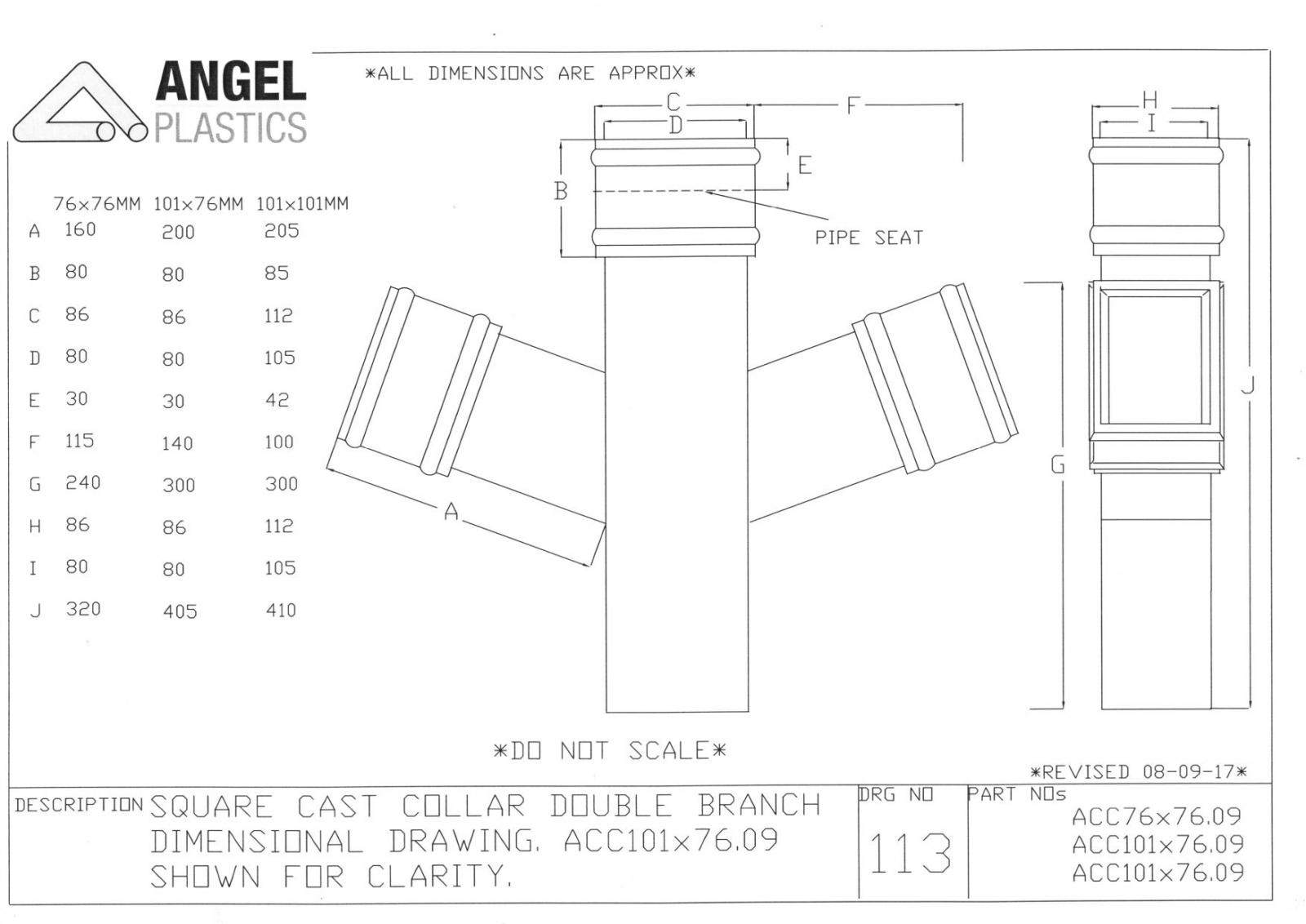 ANGEL PLASTICS

*ALL DIMENSIONS ARE APPROX*

| | 76x76MM | 101x76MM | 101x101MM |
|---|---|---|---|
| A | 160 | 200 | 205 |
| B | 80 | 80 | 85 |
| C | 86 | 86 | 112 |
| D | 80 | 80 | 105 |
| E | 30 | 30 | 42 |
| F | 115 | 140 | 100 |
| G | 240 | 300 | 300 |
| H | 86 | 86 | 112 |
| I | 80 | 80 | 105 |
| J | 320 | 405 | 410 |

C
D
F
B
E
PIPE SEAT
A
H
I
G
J

*DO NOT SCALE*

*REVISED 08-09-17*

DESCRIPTION SQUARE CAST COLLAR DOUBLE BRANCH DIMENSIONAL DRAWING. ACC101x76.09 SHOWN FOR CLARITY.

DRG NO
113

PART NOs
ACC76x76.09
ACC101x76.09
ACC101x76.09